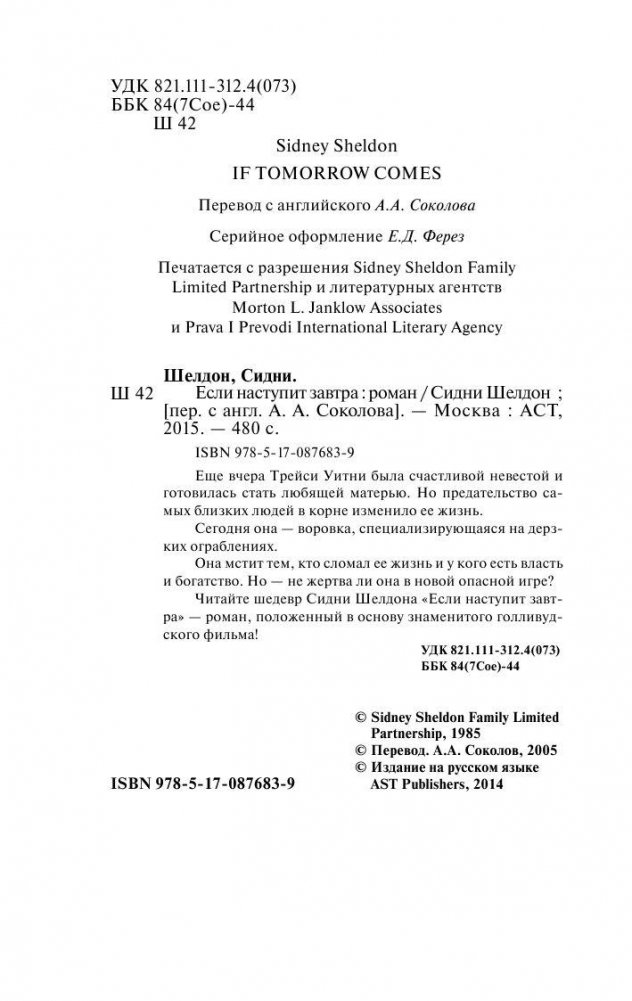 УДК 821.111-312.4(073)
ББК 84(7Сое)-44
Ш 42

Sidney Sheldon
IF TOMORROW COMES

Перевод с английского А.А. Соколова

Серийное оформление Е.Д. Ферез

Печатается с разрешения Sidney Sheldon Family Limited Partnership и литературных агентств Morton L. Janklow Associates и Prava I Prevodi International Literary Agency

Шелдон, Сидни.
Ш 42 Если наступит завтра : роман / Сидни Шелдон ; [пер. с англ. А. А. Соколова]. — Москва : АСТ, 2015. — 480 с.

ISBN 978-5-17-087683-9

Еще вчера Трейси Уитни была счастливой невестой и готовилась стать любящей матерью. Но предательство самых близких людей в корне изменило ее жизнь.

Сегодня она — воровка, специализирующаяся на дерзких ограблениях.

Она мстит тем, кто сломал ее жизнь и у кого есть власть и богатство. Но — не жертва ли она в новой опасной игре?

Читайте шедевр Сидни Шелдона «Если наступит завтра» — роман, положенный в основу знаменитого голливудского фильма!

УДК 821.111-312.4(073)
ББК 84(7Сое)-44

© Sidney Sheldon Family Limited Partnership, 1985
© Перевод. А.А. Соколов, 2005
© Издание на русском языке AST Publishers, 2014

ISBN 978-5-17-087683-9